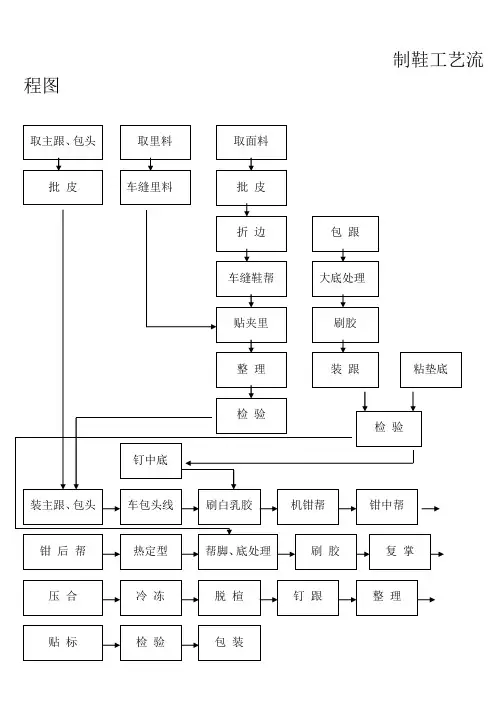 制鞋工艺流程图

取主跟、包头
批 皮
取里料
车缝里料
取面料
批 皮
折 边
车缝鞋帮
贴夹里
整 理
检 验
包 跟
大底处理
刷胶
装 跟
粘垫底
检 验
钉中底

装主跟、包头
车包头线
刷白乳胶
机钳帮
钳中帮

钳 后 帮
热定型
帮脚、底处理
刷 胶
复 掌

压 合
冷 冻
脱 楦
钉 跟
整 理

贴 标
检 验
包 装